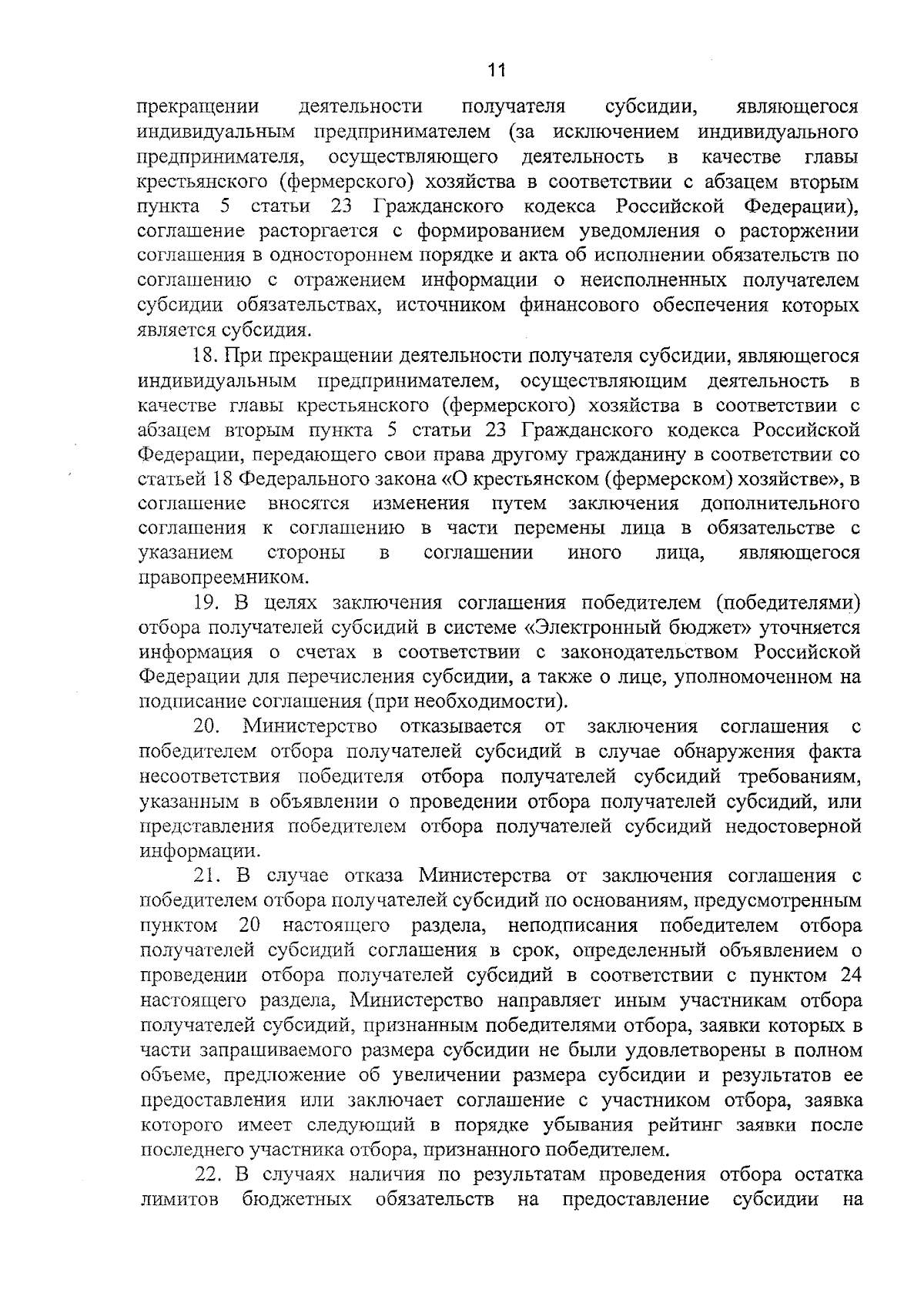 11

прекращении деятельности получателя субсидии, являющегося индивидуальным предпринимателем (за исключением индивидуального предпринимателя, осуществляющего деятельность в качестве главы крестьянского (фермерского) хозяйства в соответствии с абзацем вторым пункта 5 статьи 23 Гражданского кодекса Российской Федерации), соглашение расторгается с формированием уведомления о расторжении соглашения в одностороннем порядке и акта об исполнении обязательств по соглашению с отражением информации о неисполненных получателем субсидии обязательствах, источником финансового обеспечения которых является субсидия.

18. При прекращении деятельности получателя субсидии, являющегося индивидуальным предпринимателем, осуществляющим деятельность в качестве главы крестьянского (фермерского) хозяйства в соответствии с абзацем вторым пункта 5 статьи 23 Гражданского кодекса Российской Федерации, передающего свои права другому гражданину в соответствии со статьей 18 Федерального закона «О крестьянском (фермерском) хозяйстве», в соглашение вносятся изменения путем заключения дополнительного соглашения к соглашению в части перемены лица в обязательстве с указанием стороны в соглашении иного лица, являющегося правопреемником.

19. В целях заключения соглашения победителем (победителями) отбора получателей субсидий в системе «Электронный бюджет» уточняется информация о счетах в соответствии с законодательством Российской Федерации для перечисления субсидии, а также о лице, уполномоченном на подписание соглашения (при необходимости).

20. Министерство отказывается от заключения соглашения с победителем отбора получателей субсидий в случае обнаружения факта несоответствия победителя отбора получателей субсидий требованиям, указанным в объявлении о проведении отбора получателей субсидий, или представления победителем отбора получателей субсидий недостоверной информации.

21. В случае отказа Министерства от заключения соглашения с победителем отбора получателей субсидий по основаниям, предусмотренным пунктом 20 настоящего раздела, неподписания победителем отбора получателей субсидий соглашения в срок, определенный объявлением о проведении отбора получателей субсидий в соответствии с пунктом 24 настоящего раздела, Министерство направляет иным участникам отбора получателей субсидий, признанным победителями отбора, заявки которых в части запрашиваемого размера субсидии не были удовлетворены в полном объеме, предложение об увеличении размера субсидии и результатов ее предоставления или заключает соглашение с участником отбора, заявка которого имеет следующий в порядке убывания рейтинг заявки после последнего участника отбора, признанного победителем.

22. В случаях наличия по результатам проведения отбора остатка лимитов бюджетных обязательств на предоставление субсидии на